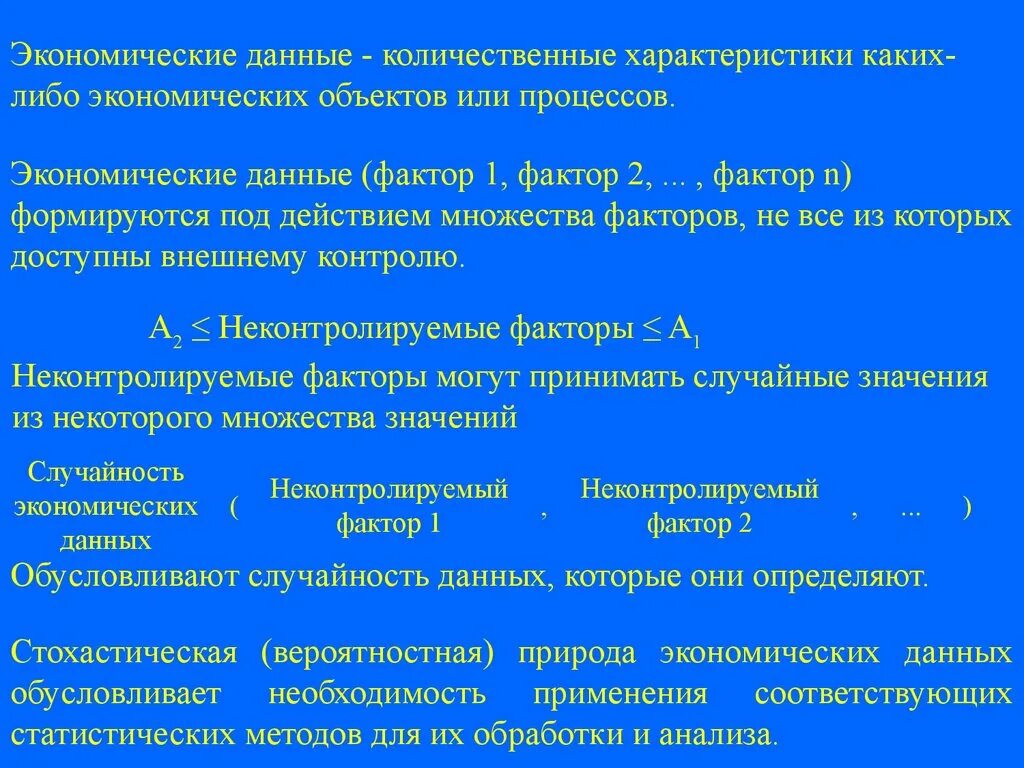 Экономические данные - количественные характеристики каких-либо экономических объектов или процессов.

Экономические данные (фактор 1, фактор 2, ... , фактор n) формируются под действием множества факторов, не все из которых доступны внешнему контролю.

$A_2 \leq$ Неконтролируемые факторы $\leq A_1$

Неконтролируемые факторы могут принимать случайные значения из некоторого множества значений

Случайность экономических данных ( Неконтролируемый фактор 1 , Неконтролируемый фактор 2 , ... )

Обусловливают случайность данных, которые они определяют.

Стохастическая (вероятностная) природа экономических данных обусловливает необходимость применения соответствующих статистических методов для их обработки и анализа.